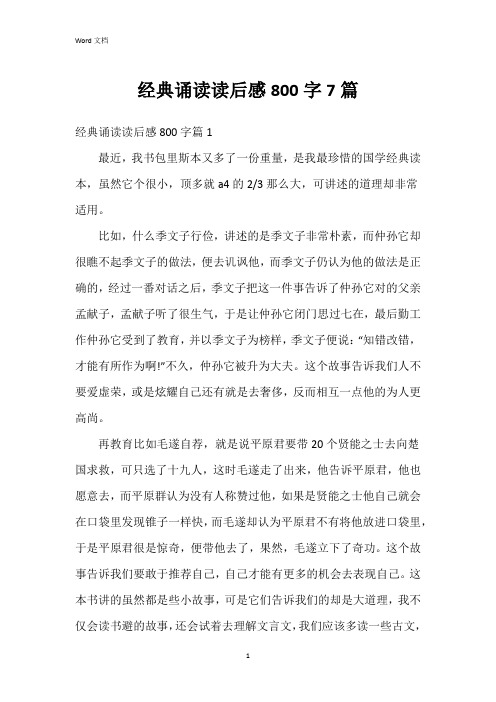 Word 文档

经典诵读读后感 800 字 7 篇

经典诵读读后感 800 字篇 1

最近，我书包里斯本又多了一份重量，是我最珍惜的国学经典读本，虽然它个很小，顶多就 a4 的 2/3 那么大，可讲述的道理却非常适用。

比如，什么季文子行俭，讲述的是季文子非常朴素，而仲孙它却很瞧不起季文子的做法，便去讥讽他，而季文子仍认为他的做法是正确的，经过一番对话之后，季文子把这一件事告诉了仲孙它对的父亲孟献子，孟献子听了很生气，于是让仲孙它闭门思过七在，最后勤工作仲孙它受到了教育，并以季文子为榜样，季文子便说："知错改错，才能有所作为啊!"不久，仲孙它被升为大夫。这个故事告诉我们人不要爱虚荣，或是炫耀自己还有就是去奢侈，反而相互一点他的为人更高尚。

再教育比如毛遂自荐，就是说平原君要带 20 个贤能之士去向楚国求救，可只选了十九人，这时毛遂走了出来，他告诉平原君，他也愿意去，而平原群认为没有人称赞过他，如果是贤能之士他自己就会在口袋里发现锥子一样快，而毛遂却认为平原君不有将他放进口袋里，于是平原君很是惊奇，便带他去了，果然，毛遂立下了奇功。这个故事告诉我们要敢于推荐自己，自己才能有更多的机会去表现自己。这本书讲的虽然都是些小故事，可是它们告诉我们的却是大道理，我不仅会读书避的故事，还会试着去理解文言文，我们应该多读一些古文，

1